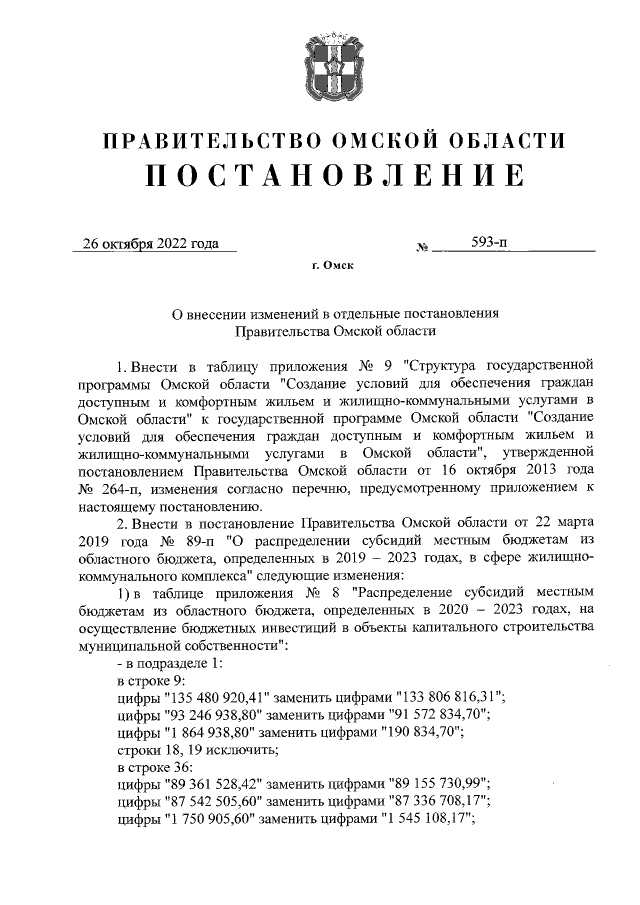 ПРАВИТЕЛЬСТВО ОМСКОЙ ОБЛАСТИ
ПОСТАНОВЛЕНИЕ

26 октября 2022 года № 593-п

г. Омск

О внесении изменений в отдельные постановления Правительства Омской области

1. Внести в таблицу приложения № 9 "Структура государственной программы Омской области "Создание условий для обеспечения граждан доступным и комфортным жильем и жилищно-коммунальными услугами в Омской области" к государственной программе Омской области "Создание условий для обеспечения граждан доступным и комфортным жильем и жилищно-коммунальными услугами в Омской области", утвержденной постановлением Правительства Омской области от 16 октября 2013 года № 264-п, изменения согласно перечню, предусмотренному приложением к настоящему постановлению.

2. Внести в постановление Правительства Омской области от 22 марта 2019 года № 89-п "О распределении субсидий местным бюджетам из областного бюджета, определенных в 2019 – 2023 годах, в сфере жилищно-коммунального комплекса" следующие изменения:

1) в таблице приложения № 8 "Распределение субсидий местным бюджетам из областного бюджета, определенных в 2020 – 2023 годах, на осуществление бюджетных инвестиций в объекты капитального строительства муниципальной собственности":

- в подразделе 1:

в строке 9:

цифры "135 480 920,41" заменить цифрами "133 806 816,31";

цифры "93 246 938,80" заменить цифрами "91 572 834,70";

цифры "1 864 938,80" заменить цифрами "190 834,70";

строки 18, 19 исключить;

в строке 36:

цифры "89 361 528,42" заменить цифрами "89 155 730,99";

цифры "87 542 505,60" заменить цифрами "87 336 708,17";

цифры "1 750 905,60" заменить цифрами "1 545 108,17";